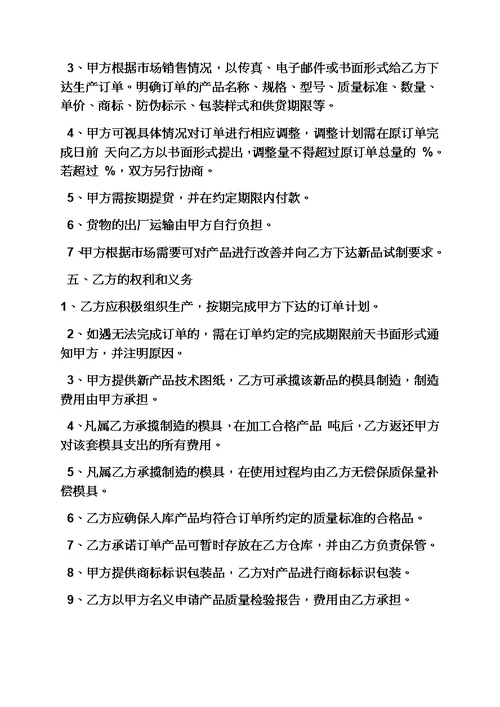 3、甲方根据市场销售情况，以传真、电子邮件或书面形式给乙方下达生产订单。明确订单的产品名称、规格、型号、质量标准、数量、单价、商标、防伪标示、包装样式和供货期限等。

4、甲方可视具体情况对订单进行相应调整，调整计划需在原订单完成日前 天向乙方以书面形式提出，调整量不得超过原订单总量的 %。若超过 %，双方另行协商。

5、甲方需按期提货，并在约定期限内付款。

6、货物的出厂运输由甲方自行负担。

7 甲方根据市场需要可对产品进行改善并向乙方下达新品试制要求。

五、乙方的权利和义务

1、乙方应积极组织生产，按期完成甲方下达的订单计划。

2、如遇无法完成订单的，需在订单约定的完成期限前天书面形式通知甲方，并注明原因。

3、甲方提供新产品技术图纸，乙方可承揽该新品的模具制造，制造费用由甲方承担。

4、凡属乙方承揽制造的模具，在加工合格产品 吨后，乙方返还甲方对该套模具支出的所有费用。

5、凡属乙方承揽制造的模具，在使用过程均由乙方无偿保质保量补偿模具。

6、乙方应确保入库产品均符合订单所约定的质量标准的合格品。

7、乙方承诺订单产品可暂时存放在乙方仓库，并由乙方负责保管。

8、甲方提供商标标识包装品，乙方对产品进行商标标识包装。

9、乙方以甲方名义申请产品质量检验报告，费用由乙方承担。